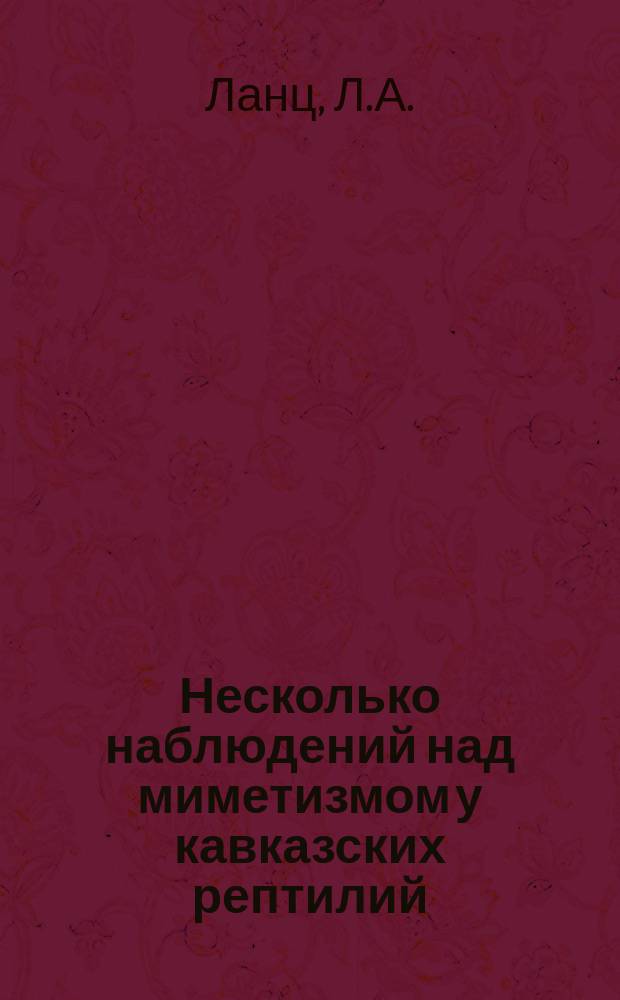 Ланц, Л.А.

Несколько наблюдений над миметизмом у кавказских рептилий